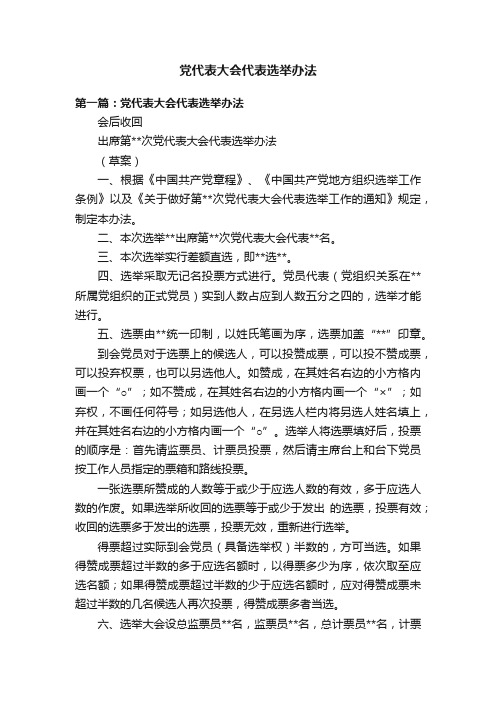 党代表大会代表选举办法

第一篇：党代表大会代表选举办法

会后收回

出席第**次党代表大会代表选举办法

（草案）

一、根据《中国共产党章程》、《中国共产党地方组织选举工作条例》以及《关于做好第**次党代表大会代表选举工作的通知》规定，制定本办法。

二、本次选举**出席第**次党代表大会代表**名。

三、本次选举实行差额直选，即**选**。

四、选举采取无记名投票方式进行。党员代表（党组织关系在**所属党组织的正式党员）实到人数占应到人数五分之四的，选举才能进行。

五、选票由**统一印制，以姓氏笔画为序，选票加盖“**”印章。

到会党员对于选票上的候选人，可以投赞成票，可以投不赞成票，可以投弃权票，也可以另选他人。如赞成，在其姓名右边的小方格内画一个“○”；如不赞成，在其姓名右边的小方格内画一个“×”；如弃权，不画任何符号；如另选他人，在另选人栏内将另选人姓名填上，并在其姓名右边的小方格内画一个“○”。选举人将选票填好后，投票的顺序是：首先请监票员、计票员投票，然后请主席台上和台下党员按工作人员指定的票箱和路线投票。

一张选票所赞成的人数等于或少于应选人数的有效，多于应选人数的作废。如果选举所收回的选票等于或少于发出 的选票，投票有效；收回的选票多于发出的选票，投票无效，重新进行选举。

得票超过实际到会党员（具备选举权）半数的，方可当选。如果得赞成票超过半数的多于应选名额时，以得票多少为序，依次取至应选名额；如果得赞成票超过半数的少于应选名额时，应对得赞成票未超过半数的几名候选人再次投票，得赞成票多者当选。

六、选举大会设总监票员**名，监票员**名，总计票员**名，计票